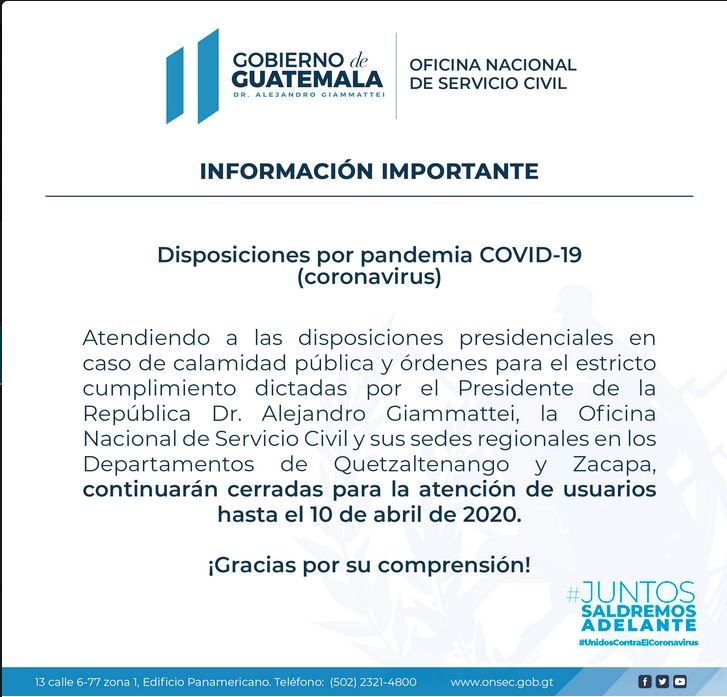 GOBIERNO de GUATEMALA
DR. ALEJANDRO GIAMMATTEI

OFICINA NACIONAL DE SERVICIO CIVIL

INFORMACIÓN IMPORTANTE

Disposiciones por pandemia COVID-19 (coronavirus)

Atendiendo a las disposiciones presidenciales en caso de calamidad pública y órdenes para el estricto cumplimiento dictadas por el Presidente de la República Dr. Alejandro Giammattei, la Oficina Nacional de Servicio Civil y sus sedes regionales en los Departamentos de Quetzaltenango y Zacapa, continuarán cerradas para la atención de usuarios hasta el 10 de abril de 2020.

¡Gracias por su comprensión!

#JUNTOS SALDREMOS ADELANTE
#UnidosContraElCoronavirus

13 calle 6-77 zona 1, Edificio Panamericano. Teléfono: (502) 2321-4800 www.onsec.gob.gt